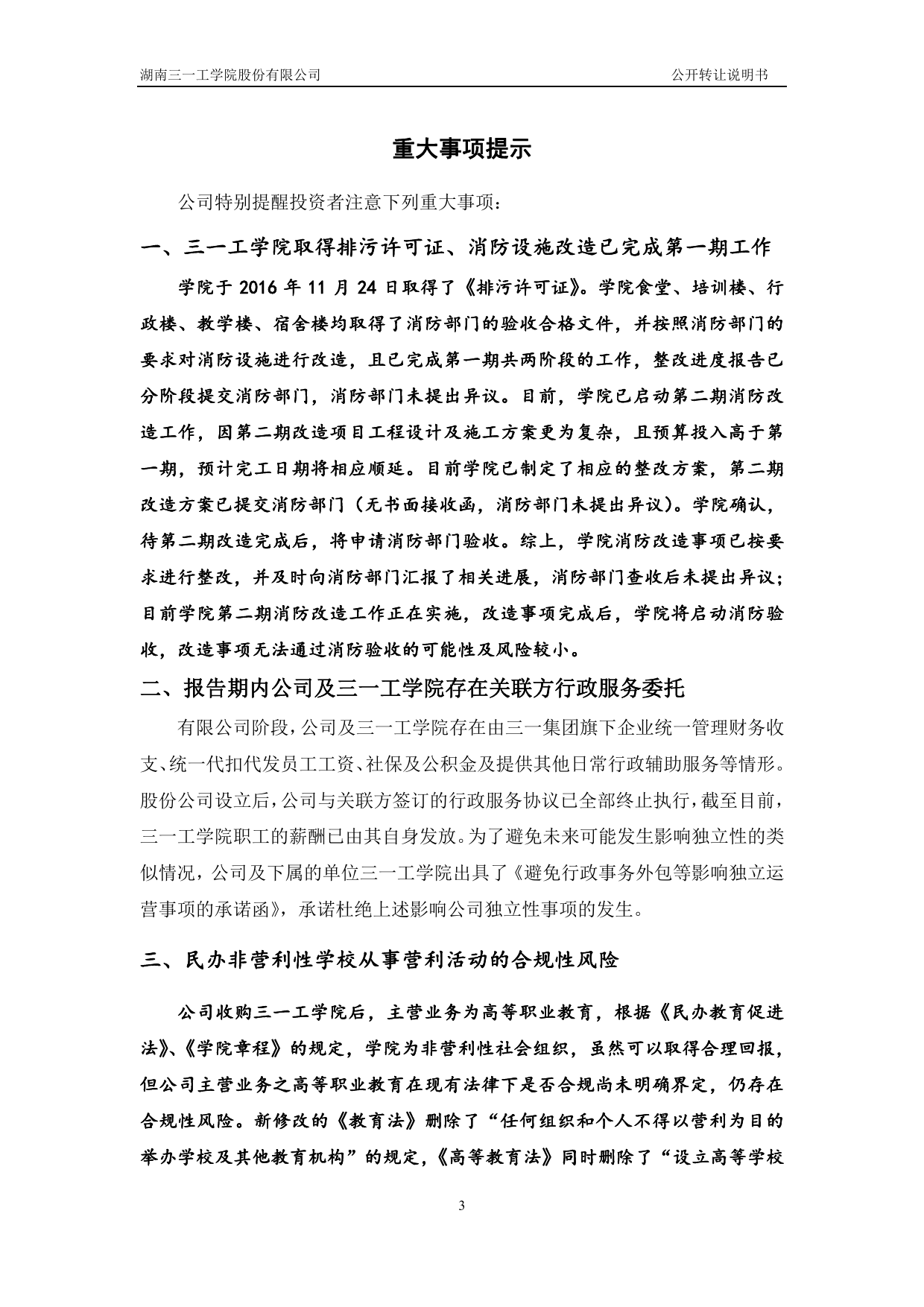 湖南三一工学院股份有限公司 公开转让说明书

重大事项提示

公司特别提醒投资者注意下列重大事项：

一、三一工学院取得排污许可证、消防设施改造已完成第一期工作

学院于 2016 年 11 月 24 日取得了《排污许可证》。学院食堂、培训楼、行政楼、教学楼、宿舍楼均取得了消防部门的验收合格文件，并按照消防部门的要求对消防设施进行改造，且已完成第一期共两阶段的工作，整改进度报告已分阶段提交消防部门，消防部门未提出异议。目前，学院已启动第二期消防改造工作，因第二期改造项目工程设计及施工方案更为复杂，且预算投入高于第一期，预计完工日期将相应顺延。目前学院已制定了相应的整改方案，第二期改造方案已提交消防部门（无书面接收函，消防部门未提出异议）。学院确认，待第二期改造完成后，将申请消防部门验收。综上，学院消防改造事项已按要求进行整改，并及时向消防部门汇报了相关进展，消防部门查收后未提出异议；目前学院第二期消防改造工作正在实施，改造事项完成后，学院将启动消防验收，改造事项无法通过消防验收的可能性及风险较小。

二、报告期内公司及三一工学院存在关联方行政服务委托

有限公司阶段，公司及三一工学院存在由三一集团旗下企业统一管理财务收支、统一代扣代发员工工资、社保及公积金及提供其他日常行政辅助服务等情形。股份公司设立后，公司与关联方签订的行政服务协议已全部终止执行，截至目前，三一工学院职工的薪酬已由其自身发放。为了避免未来可能发生影响独立性的类似情况，公司及下属的单位三一工学院出具了《避免行政事务外包等影响独立运营事项的承诺函》，承诺杜绝上述影响公司独立性事项的发生。

三、民办非营利性学校从事营利活动的合规性风险

公司收购三一工学院后，主营业务为高等职业教育，根据《民办教育促进法》、《学院章程》的规定，学院为非营利性社会组织，虽然可以取得合理回报，但公司主营业务之高等职业教育在现有法律下是否合规尚未明确界定，仍存在合规性风险。新修改的《教育法》删除了“任何组织和个人不得以营利为目的举办学校及其他教育机构”的规定，《高等教育法》同时删除了“设立高等学校

3